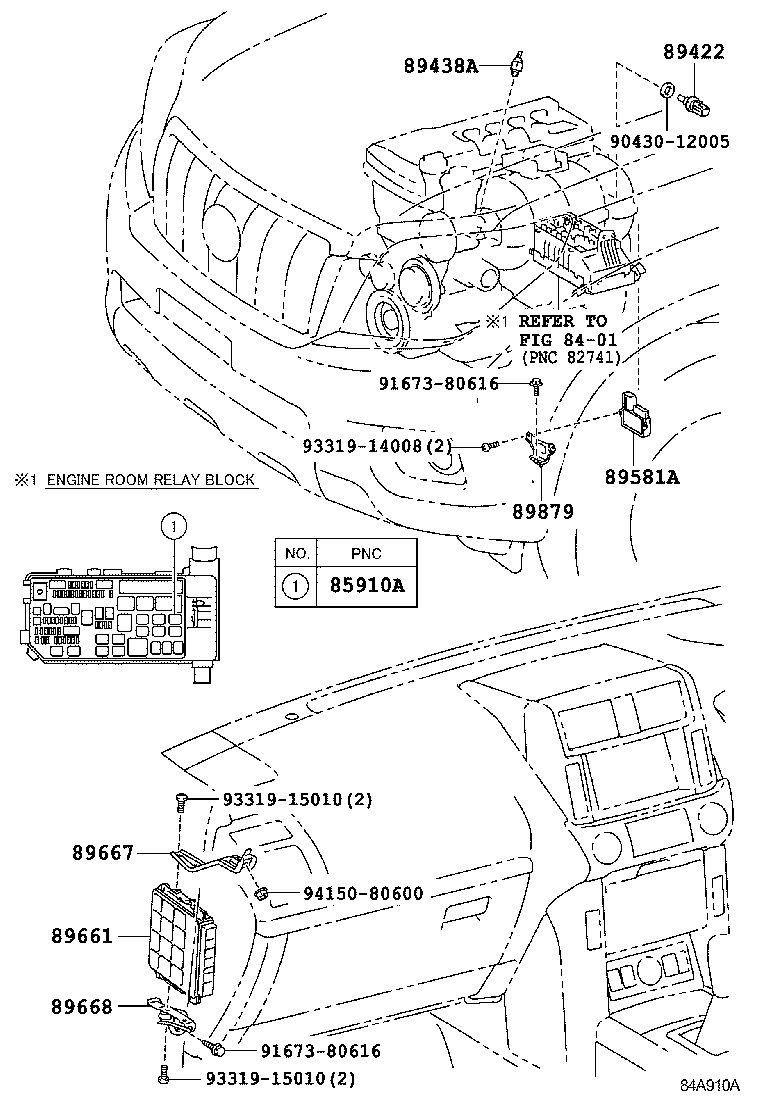 89438A

89422

90430-12005

※1 REFER TO FIG 84-01 (PNC 82741)

91673-80616

93319-14008(2)

89581A

89879

※1 ENGINE ROOM RELAY BLOCK

1

| NO. | PNC |
|---|---|
| 1 | 85910A |

93319-15010(2)

89667

94150-80600

89661

89668

91673-80616

93319-15010(2)

84A910A